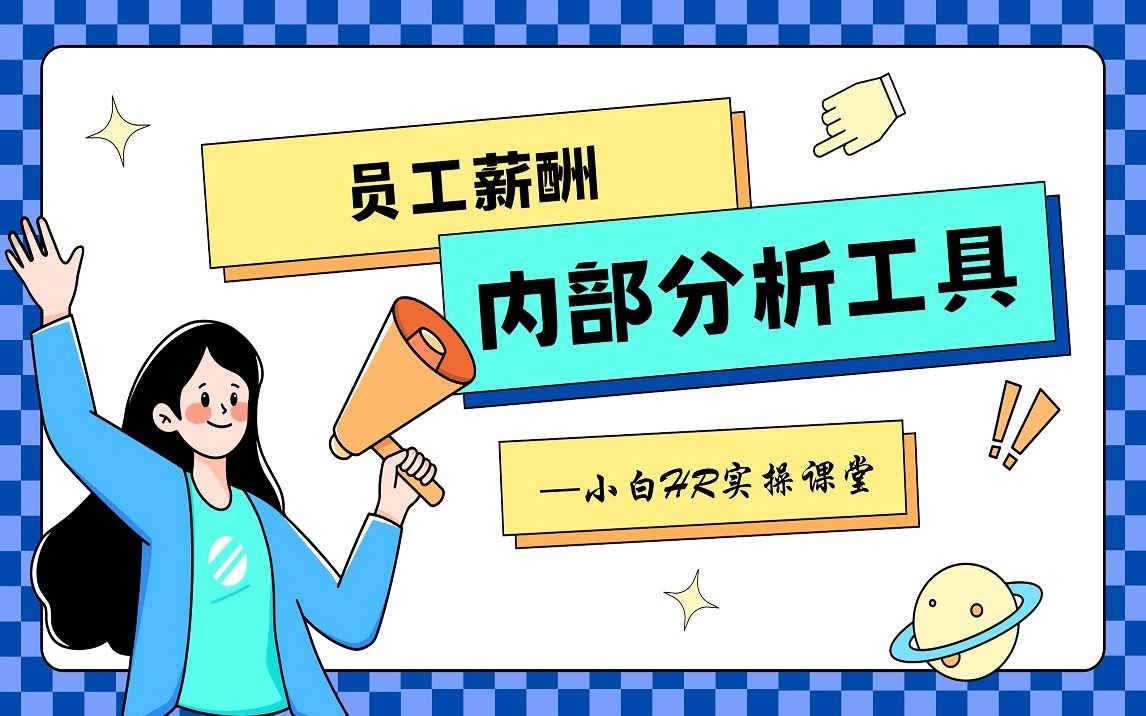 员工薪酬

内部分析工具

—小白HR实操课堂